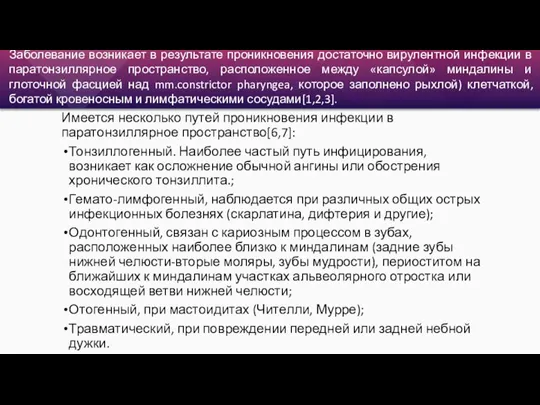 Заболевание возникает в результате проникновения достаточно вирулентной инфекции в паратонзиллярное пространство, расположенное между «капсулой» миндалины и глоточной фасцией над mm.constrictor pharyngea, которое заполнено рыхлой) клетчаткой, богатой кровеносным и лимфатическими сосудами[1,2,3].

Имеется несколько путей проникновения инфекции в паратонзиллярное пространство[6,7]:

•Тонзиллогенный. Наиболее частый путь инфицирования, возникает как осложнение обычной ангины или обострения хронического тонзиллита.;

•Гемато-лимфогенный, наблюдается при различных общих острых инфекционных болезнях (скарлатина, дифтерия и другие);

•Одонтогенный, связан с кариозным процессом в зубах, расположенных наиболее близко к миндалинам (задние зубы нижней челюсти-вторые моляры, зубы мудрости), периоститом на ближайших к миндалинам участках альвеолярного отростка или восходящей ветви нижней челюсти;

•Отогенный, при мастоидитах (Чителли, Мурре);

•Травматический, при повреждении передней или задней небной дужки.